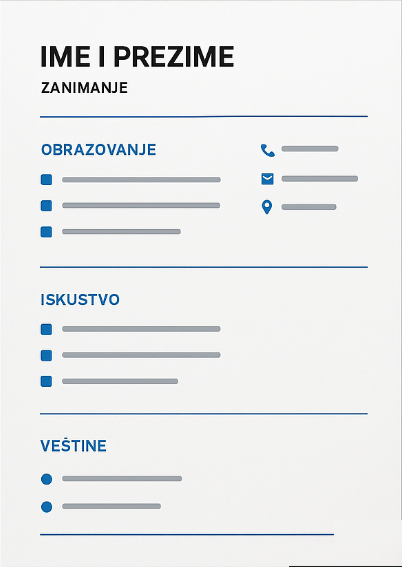 IME I PREZIME
ZANIMANJE

OBRAZOVANJE

ISKUSTVO

VEŠTINE